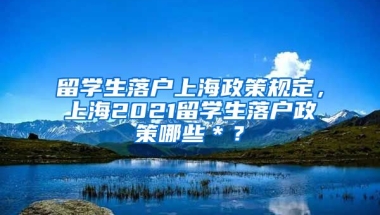 留学生落户上海政策规定，上海2021留学生落户政策哪些＊？